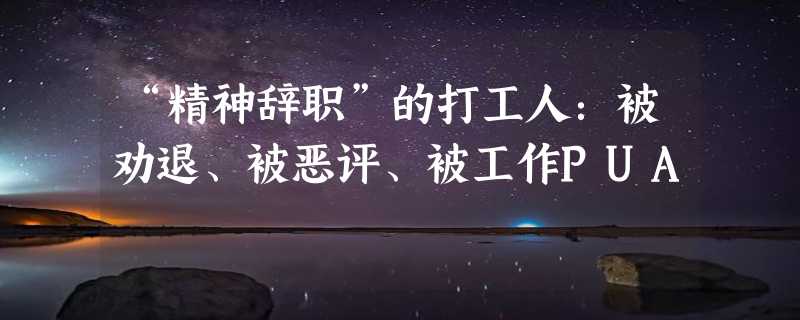 “精神辞职”的打工人：被劝退、被恶评、被工作PUA